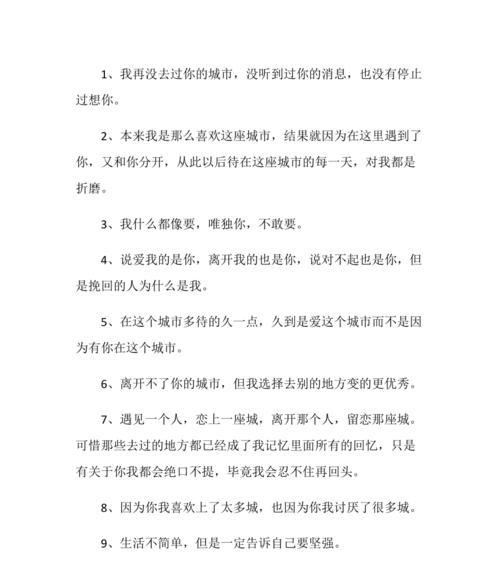 1、我再没去过你的城市，没听到过你的消息，也没有停止过想你。

2、本来我是那么喜欢这座城市，结果就因为在这里遇到了你，又和你分开，从此以后待在这座城市的每一天，对我都是折磨。

3、我什么都像要，唯独你，不敢要。

4、说爱我的是你，离开我的也是你，说对不起也是你，但是挽回的人为什么是我。

5、在这个城市多待的久一点，久到是爱这个城市而不是因为有你在这个城市。

6、离开不了你的城市，但我选择去别的地方变的更优秀。

7、遇见一个人，恋上一座城，离开那个人，留恋那座城。可惜那些去过的地方都已经成了我记忆里面所有的回忆，只是有关于你我都会绝口不提，毕竟我会忍不住再回头。

8、因为你我喜欢上了太多城，也因为你我讨厌了很多城。

9、生活不简单，但是一定告诉自己要坚强。